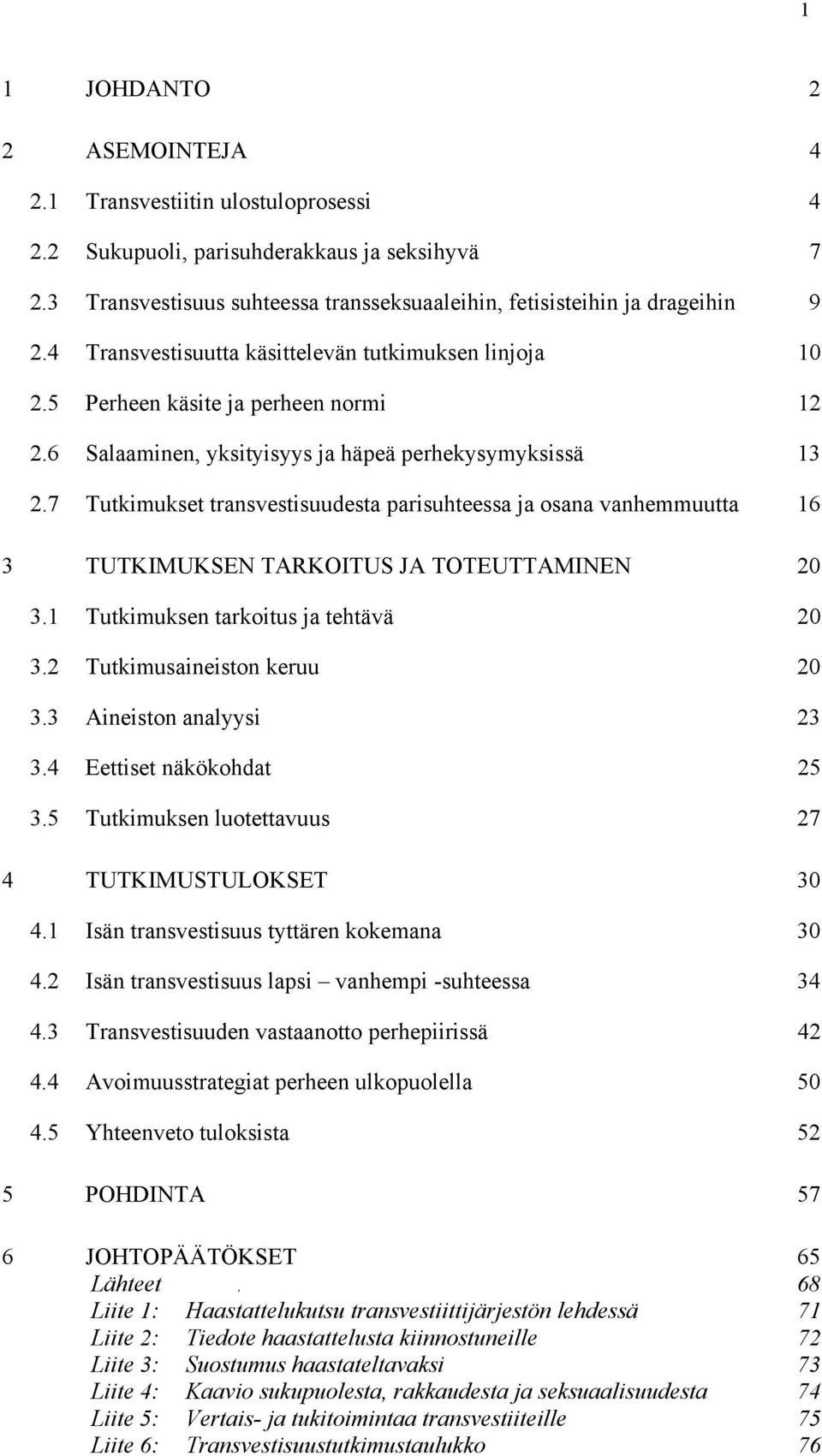 1

1 JOHDANTO 2

2 ASEMOINTEJA 4

2.1 Transvestiitin ulostuloprosessi 4

2.2 Sukupuoli, parisuhderakkaus ja seksihyvä 7

2.3 Transvestisuus suhteessa transseksuaaleihin, fetisisteihin ja drageihin 9

2.4 Transvestisuutta käsittelevän tutkimuksen linjoja 10

2.5 Perheen käsite ja perheen normi 12

2.6 Salaaminen, yksityisyys ja häpeä perhekysymyksissä 13

2.7 Tutkimukset transvestisuudesta parisuhteessa ja osana vanhemmuutta 16

3 TUTKIMUKSEN TARKOITUS JA TOTEUTTAMINEN 20

3.1 Tutkimuksen tarkoitus ja tehtävä 20

3.2 Tutkimusaineiston keruu 20

3.3 Aineiston analyysi 23

3.4 Eettiset näkökohdat 25

3.5 Tutkimuksen luotettavuus 27

4 TUTKIMUSTULOKSET 30

4.1 Isän transvestisuus tyttären kokemana 30

4.2 Isän transvestisuus lapsi – vanhempi -suhteessa 34

4.3 Transvestisuuden vastaanotto perhepiirissä 42

4.4 Avoimuusstrategiat perheen ulkopuolella 50

4.5 Yhteenveto tuloksista 52

5 POHDINTA 57

6 JOHTOPÄÄTÖKSET 65

Lähteet . 68

Liite 1: Haastattelukutsu transvestiittijärjestön lehdessä 71

Liite 2: Tiedote haastattelusta kiinnostuneille 72

Liite 3: Suostumus haastateltavaksi 73

Liite 4: Kaavio sukupuolesta, rakkaudesta ja seksuaalisuudesta 74

Liite 5: Vertais- ja tukitoimintaa transvestiiteille 75

Liite 6: Transvestisuustutkimustaulukko 76